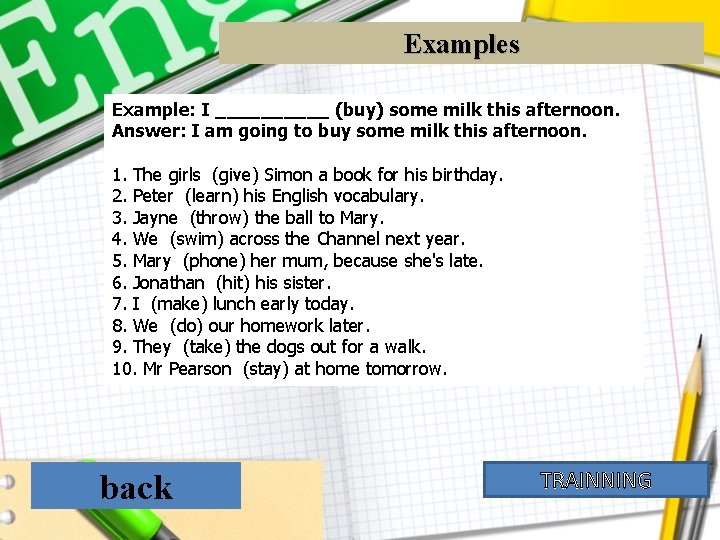 Eng

Examples

Example: I __________ (buy) some milk this afternoon.
Answer: I am going to buy some milk this afternoon.

1. The girls (give) Simon a book for his birthday.
2. Peter (learn) his English vocabulary.
3. Jayne (throw) the ball to Mary.
4. We (swim) across the Channel next year.
5. Mary (phone) her mum, because she's late.
6. Jonathan (hit) his sister.
7. I (make) lunch early today.
8. We (do) our homework later.
9. They (take) the dogs out for a walk.
10. Mr Pearson (stay) at home tomorrow.

back

TRAINNING